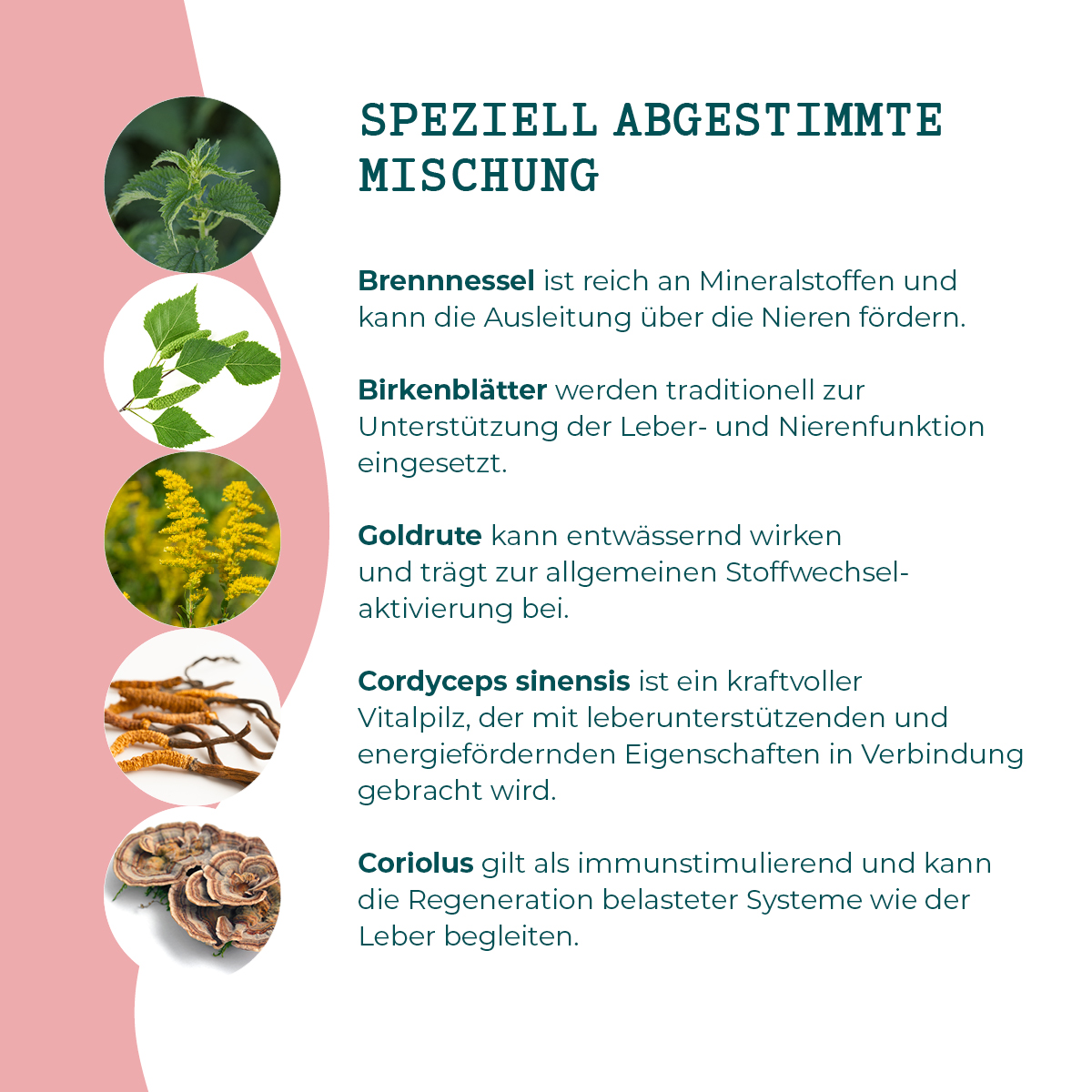 SPEZIELL ABGESTIMMTE MISCHUNG

Brennnessel ist reich an Mineralstoffen und kann die Ausleitung über die Nieren fördern.

Birkenblätter werden traditionell zur Unterstützung der Leber- und Nierenfunktion eingesetzt.

Goldrute kann entwässernd wirken und trägt zur allgemeinen Stoffwechselaktivierung bei.

Cordyceps sinensis ist ein kraftvoller Vitalpilz, der mit leberunterstützenden und energiefördernden Eigenschaften in Verbindung gebracht wird.

Coriolus gilt als immunstimulierend und kann die Regeneration belasteter Systeme wie der Leber begleiten.